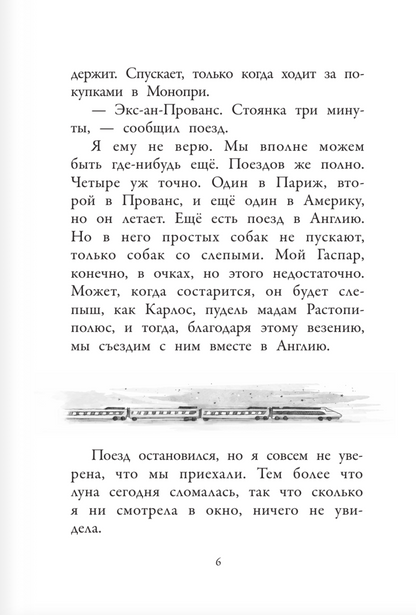 держит. Спускает, только когда ходит за покупками в Монопри.

— Экс-ан-Прованс. Стоянка три минуты, — сообщил поезд.

Я ему не верю. Мы вполне можем быть где-нибудь ещё. Поездов же полно. Четыре уж точно. Один в Париж, второй в Прованс, и ещё один в Америку, но он летает. Ещё есть поезд в Англию. Но в него простых собак не пускают, только собак со слепыми. Мой Гаспар, конечно, в очках, но этого недостаточно. Может, когда состарится, он будет слепыш, как Карлос, пудель мадам Растопиполюс, и тогда, благодаря этому везению, мы съездим с ним вместе в Англию.

Поезд остановился, но я совсем не уверена, что мы приехали. Тем более что луна сегодня сломалась, так что сколько я ни смотрела в окно, ничего не увидела.

6